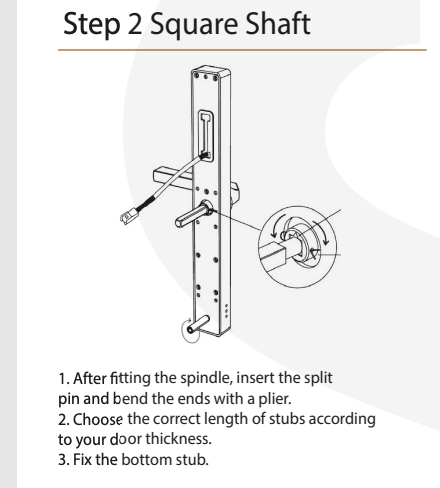 Step 2 Square Shaft

1. After fitting the spindle, insert the split pin and bend the ends with a plier.
2. Choose the correct length of stubs according to your door thickness.
3. Fix the bottom stub.